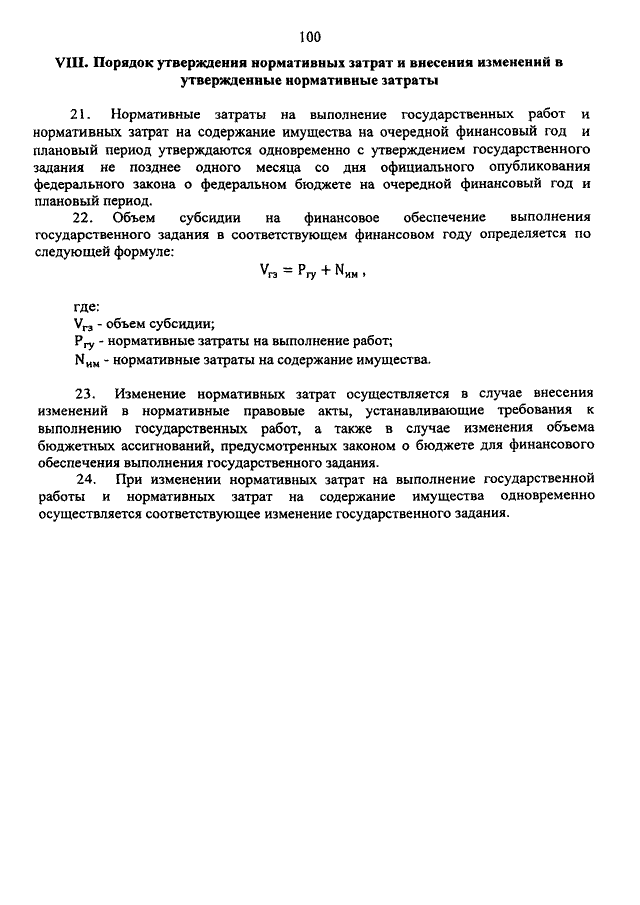 100

VIII. Порядок утверждения нормативных затрат и внесения изменений в утвержденные нормативные затраты

21. Нормативные затраты на выполнение государственных работ и нормативных затрат на содержание имущества на очередной финансовый год и плановый период утверждаются одновременно с утверждением государственного задания не позднее одного месяца со дня официального опубликования федерального закона о федеральном бюджете на очередной финансовый год и плановый период.

22. Объем субсидии на финансовое обеспечение выполнения государственного задания в соответствующем финансовом году определяется по следующей формуле:

$V_{гз} = P_{гу} + N_{им}$ ,

где:
$V_{гз}$ - объем субсидии;
$P_{гу}$ - нормативные затраты на выполнение работ;
$N_{им}$ - нормативные затраты на содержание имущества.

23. Изменение нормативных затрат осуществляется в случае внесения изменений в нормативные правовые акты, устанавливающие требования к выполнению государственных работ, а также в случае изменения объема бюджетных ассигнований, предусмотренных законом о бюджете для финансового обеспечения выполнения государственного задания.

24. При изменении нормативных затрат на выполнение государственной работы и нормативных затрат на содержание имущества одновременно осуществляется соответствующее изменение государственного задания.